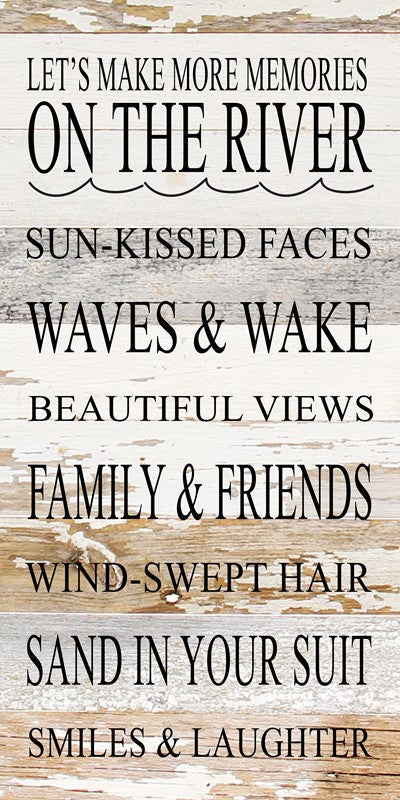 LET'S MAKE MORE MEMORIES
ON THE RIVER

SUN-KISSED FACES

WAVES & WAKE

BEAUTIFUL VIEWS

FAMILY & FRIENDS

WIND-SWEPT HAIR

SAND IN YOUR SUIT

SMILES & LAUGHTER